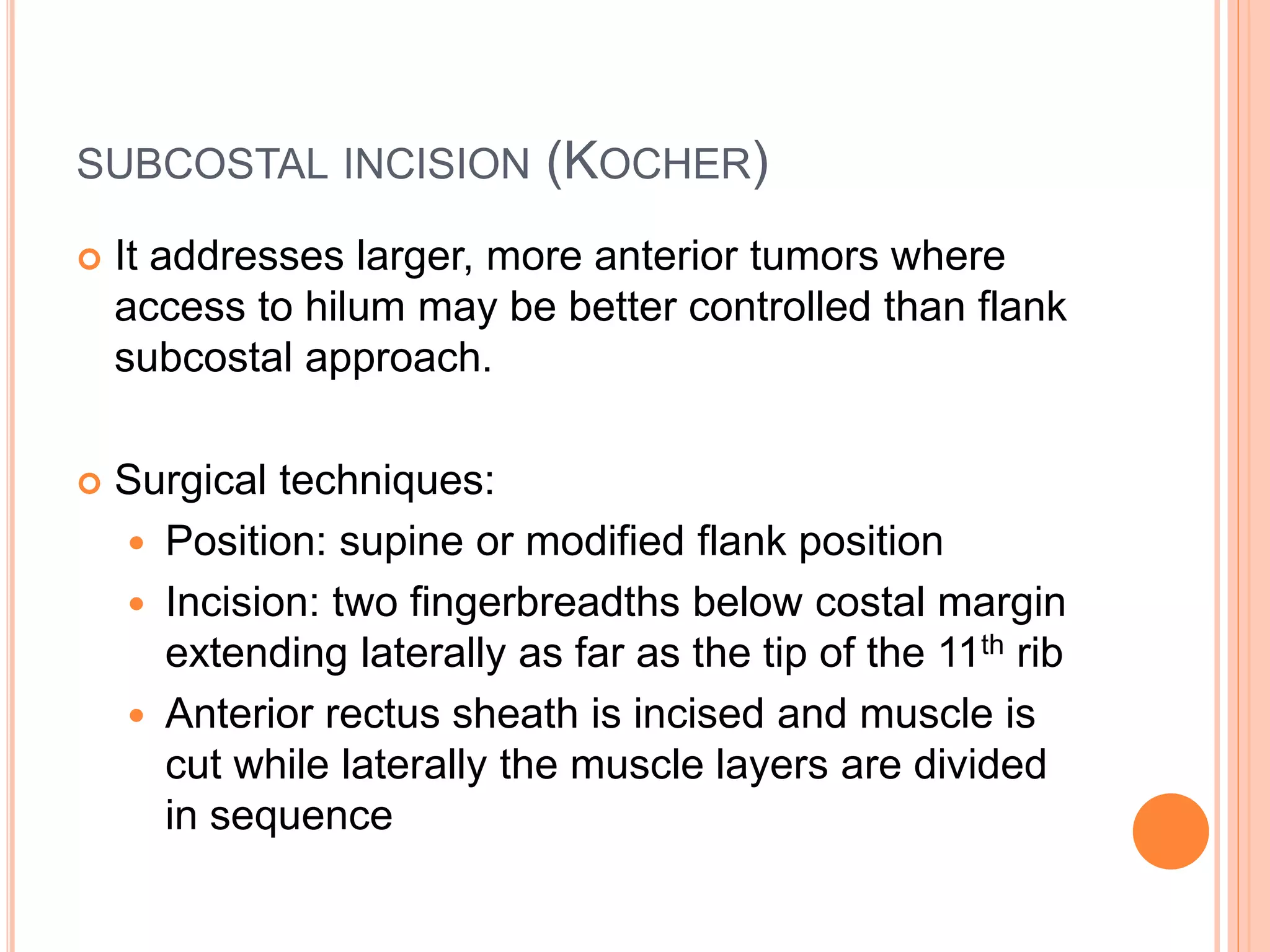 SUBCOSTAL INCISION (KOCHER)

It addresses larger, more anterior tumors where access to hilum may be better controlled than flank subcostal approach.

Surgical techniques:

Position: supine or modified flank position

Incision: two fingerbreadths below costal margin extending laterally as far as the tip of the $11^{th}$ rib

Anterior rectus sheath is incised and muscle is cut while laterally the muscle layers are divided in sequence